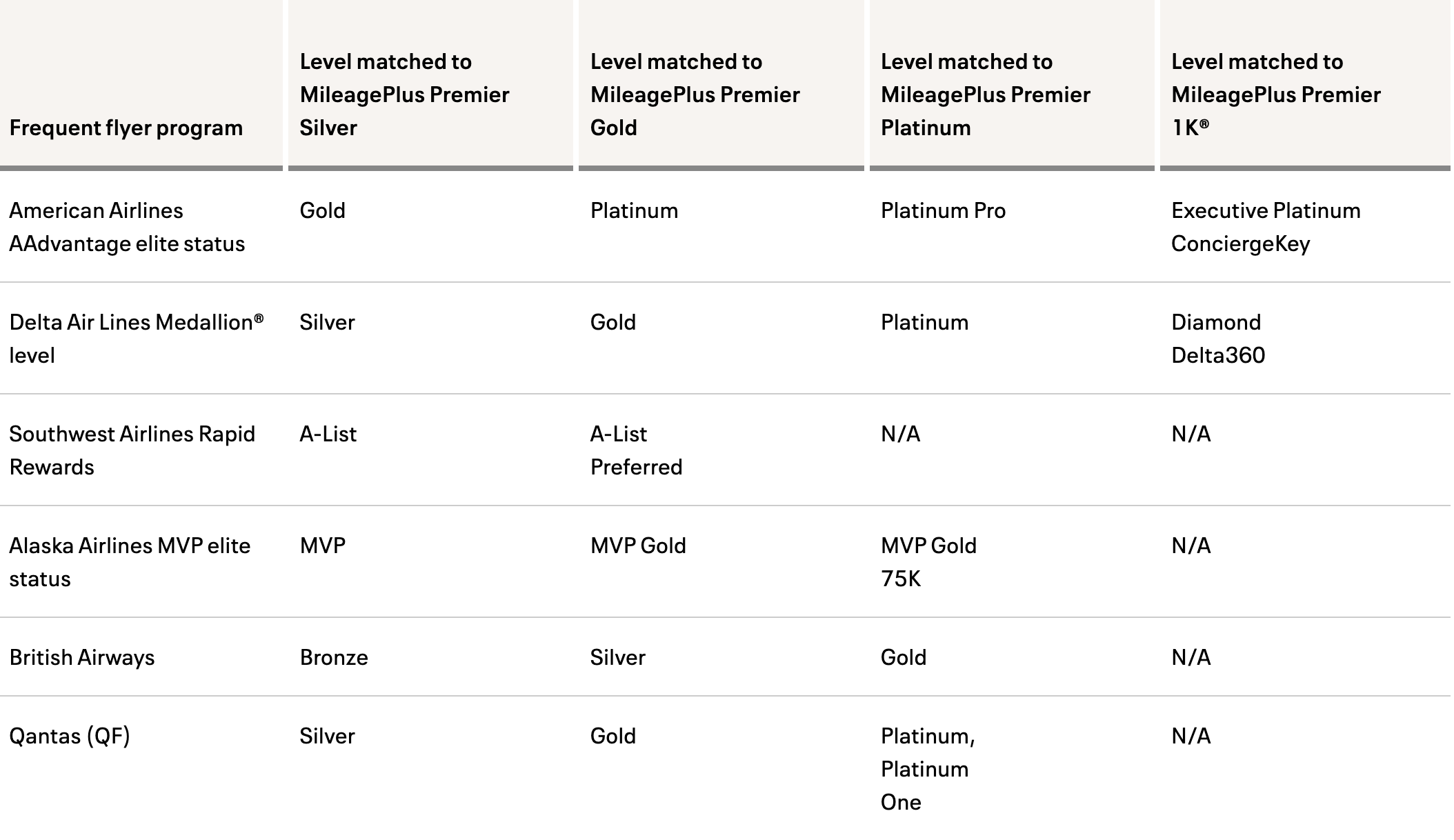 | Frequent flyer program | Level matched to MileagePlus Premier Silver | Level matched to MileagePlus Premier Gold | Level matched to MileagePlus Premier Platinum | Level matched to MileagePlus Premier 1K® |
|---|---|---|---|---|
| American Airlines AAdvantage elite status | Gold | Platinum | Platinum Pro | Executive Platinum ConciergeKey |
| Delta Air Lines Medallion® level | Silver | Gold | Platinum | Diamond Delta360 |
| Southwest Airlines Rapid Rewards | A-List | A-List Preferred | N/A | N/A |
| Alaska Airlines MVP elite status | MVP | MVP Gold | MVP Gold 75K | N/A |
| British Airways | Bronze | Silver | Gold | N/A |
| Qantas (QF) | Silver | Gold | Platinum, Platinum One | N/A |